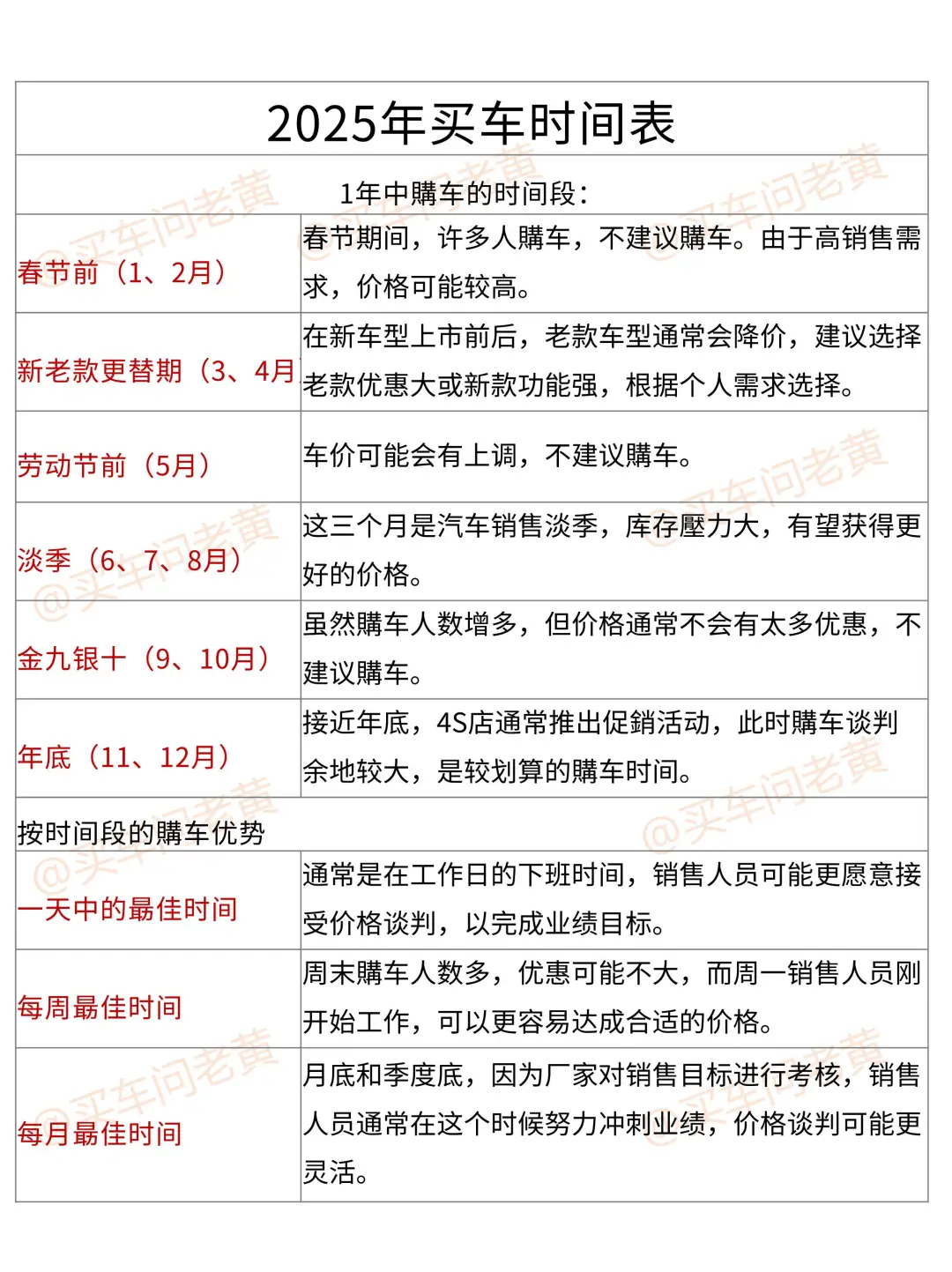 2025年买车时间表

1年中購车的时间段：

| | |
|---|---|
| 春节前（1、2月） | 春节期间，许多人購车，不建议購车。由于高销售需求，价格可能较高。 |
| 新老款更替期（3、4月 | 在新车型上市前后，老款车型通常会降价，建议选择老款优惠大或新款功能强，根据个人需求选择。 |
| 劳动节前（5月） | 车价可能会有上调，不建议購车。 |
| 淡季（6、7、8月） | 这三个月是汽车销售淡季，库存壓力大，有望获得更好的价格。 |
| 金九银十（9、10月） | 虽然購车人数增多，但价格通常不会有太多优惠，不建议購车。 |
| 年底（11、12月） | 接近年底，4S店通常推出促銷活动，此时購车谈判余地较大，是较划算的購车时间。 |

按时间段的購车优势

| | |
|---|---|
| 一天中的最佳时间 | 通常是在工作日的下班时间，销售人员可能更愿意接受价格谈判，以完成业绩目标。 |
| 每周最佳时间 | 周末購车人数多，优惠可能不大，而周一销售人员刚开始工作，可以更容易达成合适的价格。 |
| 每月最佳时间 | 月底和季度底，因为厂家对销售目标进行考核，销售人员通常在这个时候努力冲刺业绩，价格谈判可能更灵活。 |

@买车问老黄